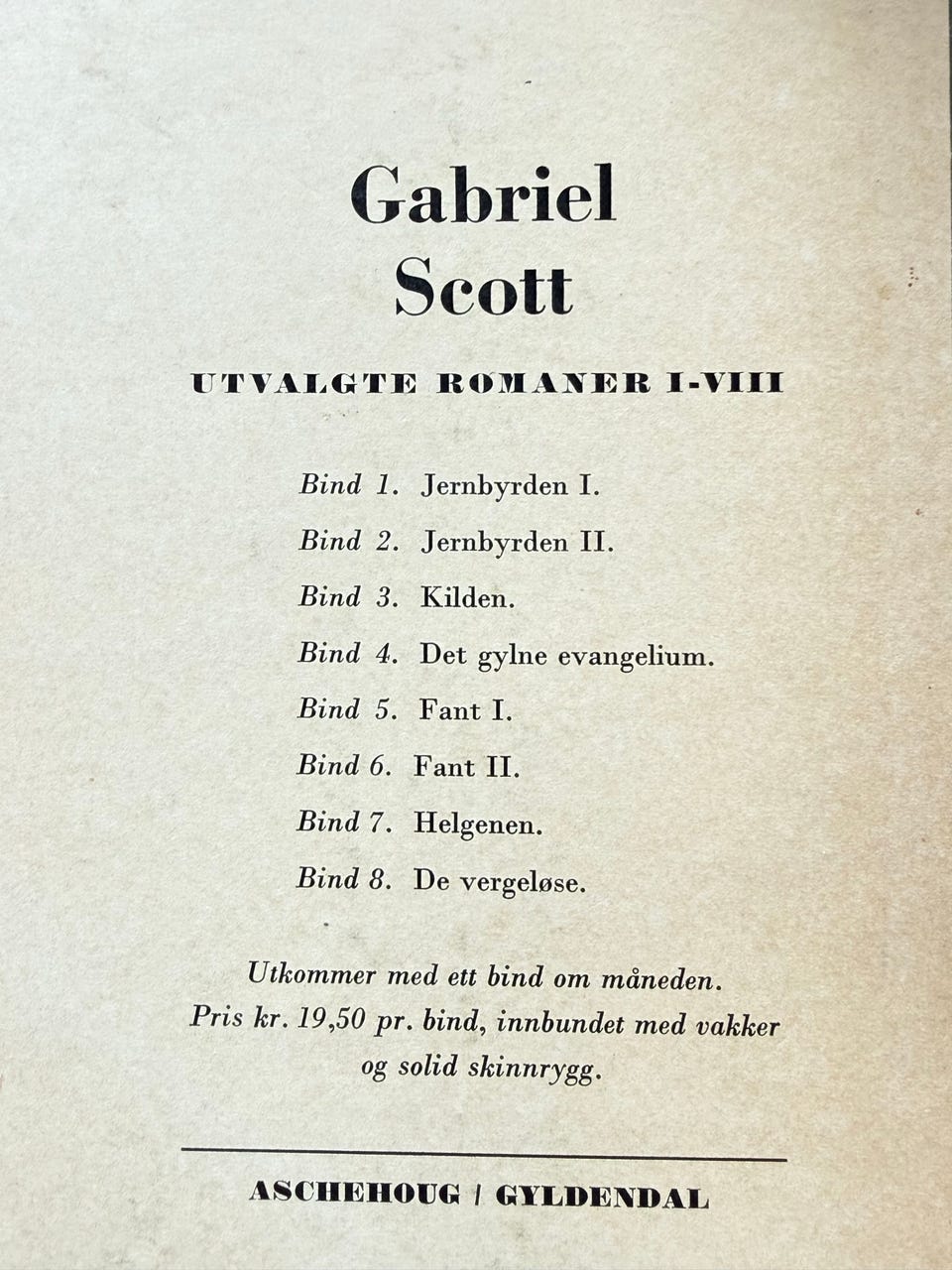 Gabriel
Scott

UTVALGTE ROMANER I-VIII

Bind 1. Jernbyrden I.
Bind 2. Jernbyrden II.
Bind 3. Kilden.
Bind 4. Det gylne evangelium.
Bind 5. Fant I.
Bind 6. Fant II.
Bind 7. Helgenen.
Bind 8. De vergeløse.

Utkommer med ett bind om måneden. Pris kr. 19,50 pr. bind, innbundet med vakker og solid skinnrygg.

ASCHEHOUG / GYLDENDAL